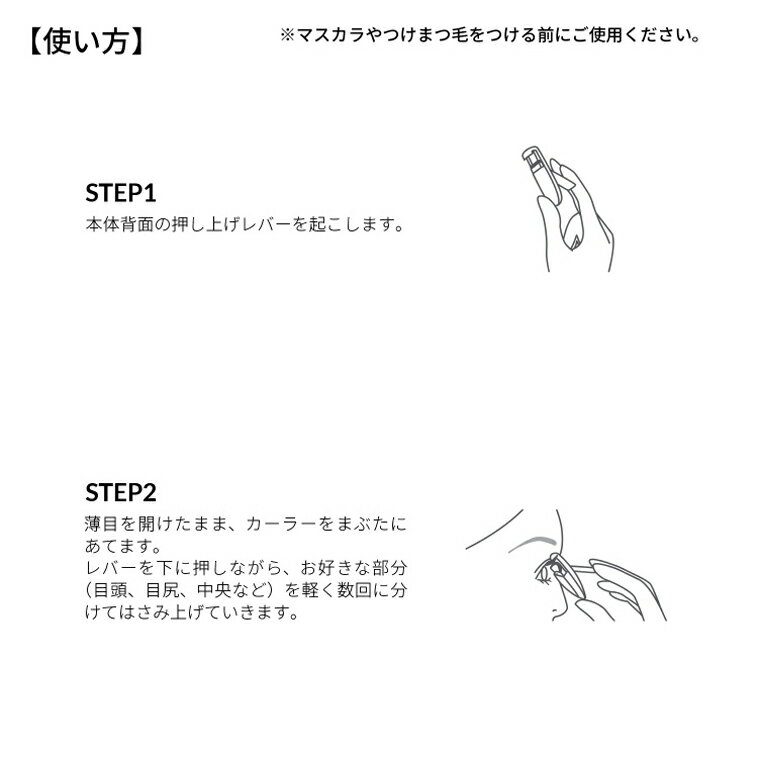 【使い方】

※マスカラやつけまつ毛をつける前にご使用ください。

STEP1

本体背面の押し上げレバーを起こします。

STEP2

薄目を開けたまま、カーラーをまぶたにあてます。
レバーを下に押しながら、お好きな部分（目頭、目尻、中央など）を軽く数回に分けてはさみ上げていきます。